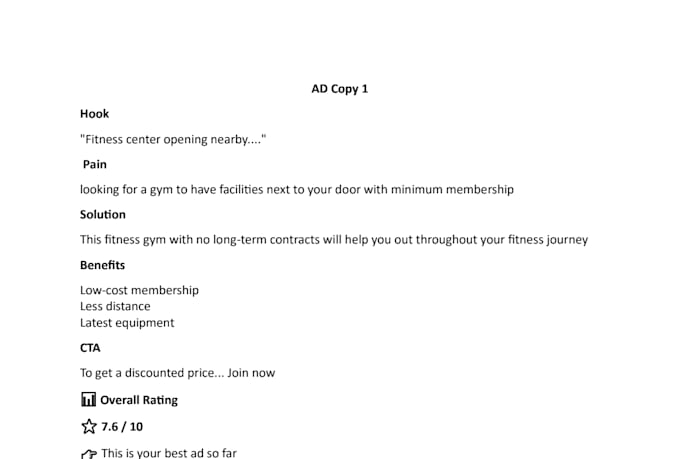 AD Copy 1

Hook

"Fitness center opening nearby...."

Pain

looking for a gym to have facilities next to your door with minimum membership

Solution

This fitness gym with no long-term contracts will help you out throughout your fitness journey

Benefits

Low-cost membership
Less distance
Latest equipment

CTA

To get a discounted price... Join now

Overall Rating

7.6 / 10

This is your best ad so far